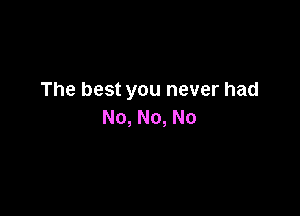 The best you never had
No, No, No